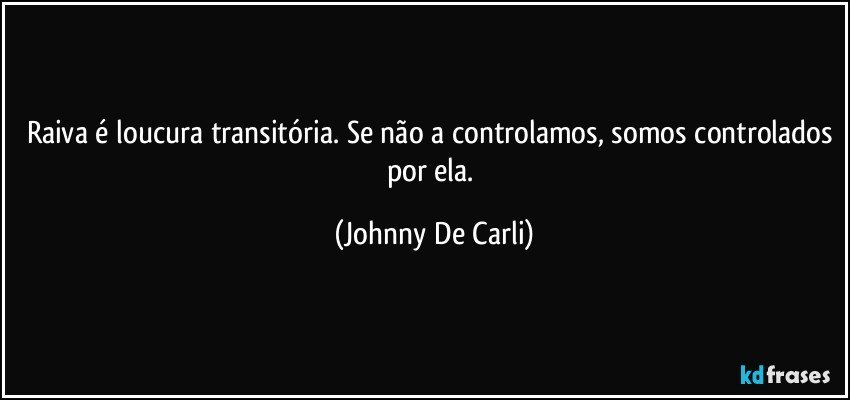 Raiva é loucura transitória. Se não a controlamos, somos controlados por ela.

(Johnny De Carli)

kdfrases